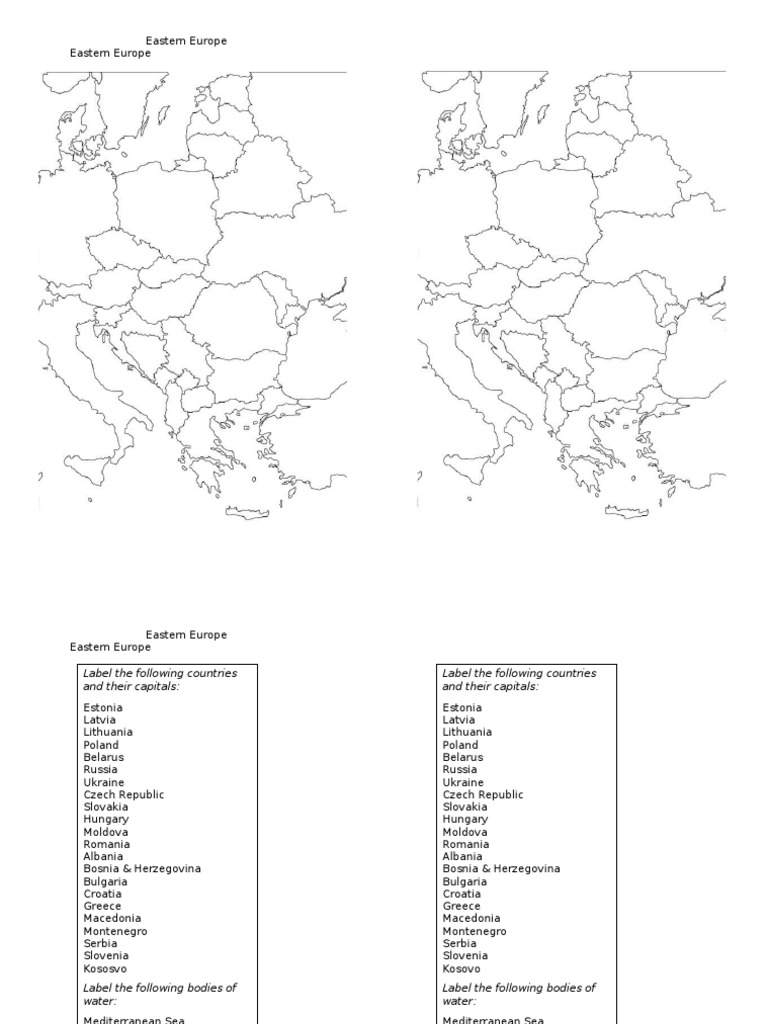 Eastern Europe
Eastern Europe

Eastern Europe
Eastern Europe

Label the following countries and their capitals:

Estonia
Latvia
Lithuania
Poland
Belarus
Russia
Ukraine
Czech Republic
Slovakia
Hungary
Moldova
Romania
Albania
Bosnia & Herzegovina
Bulgaria
Croatia
Greece
Macedonia
Montenegro
Serbia
Slovenia
Kososvo

Label the following bodies of water:

Mediterranean Sea

Label the following countries and their capitals:

Estonia
Latvia
Lithuania
Poland
Belarus
Russia
Ukraine
Czech Republic
Slovakia
Hungary
Moldova
Romania
Albania
Bosnia & Herzegovina
Bulgaria
Croatia
Greece
Macedonia
Montenegro
Serbia
Slovenia
Kosovo

Label the following bodies of water:

Mediterranean Sea